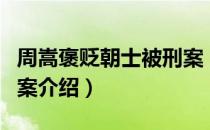 周嵩褒贬朝士被刑案
案介绍）